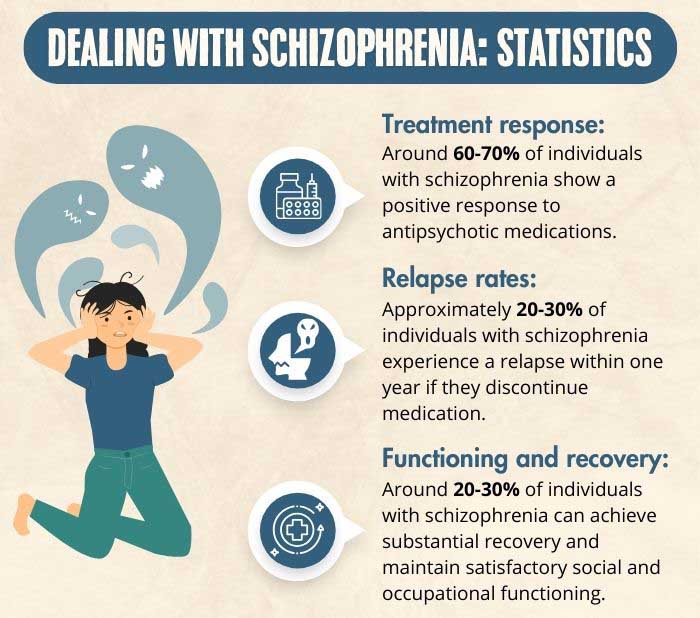 DEALING WITH SCHIZOPHRENIA: STATISTICS

Treatment response:
Around 60-70% of individuals with schizophrenia show a positive response to antipsychotic medications.

Relapse rates:
Approximately 20-30% of individuals with schizophrenia experience a relapse within one year if they discontinue medication.

Functioning and recovery:
Around 20-30% of individuals with schizophrenia can achieve substantial recovery and maintain satisfactory social and occupational functioning.